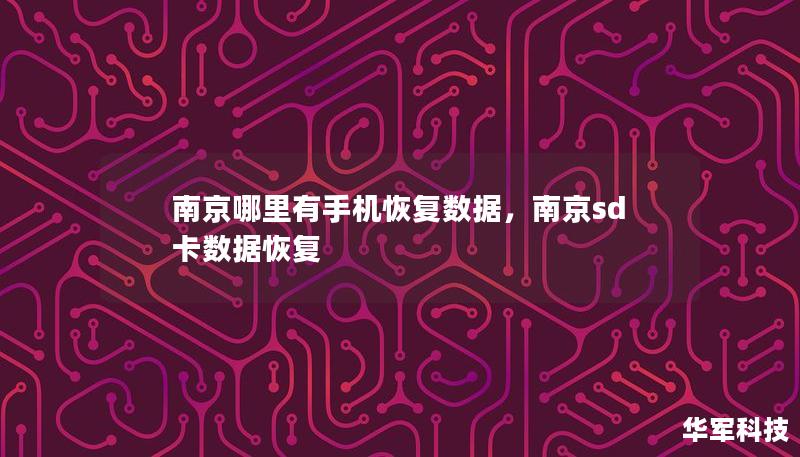 南京哪里有手机恢复数据，南京sd卡数据恢复

华军科技